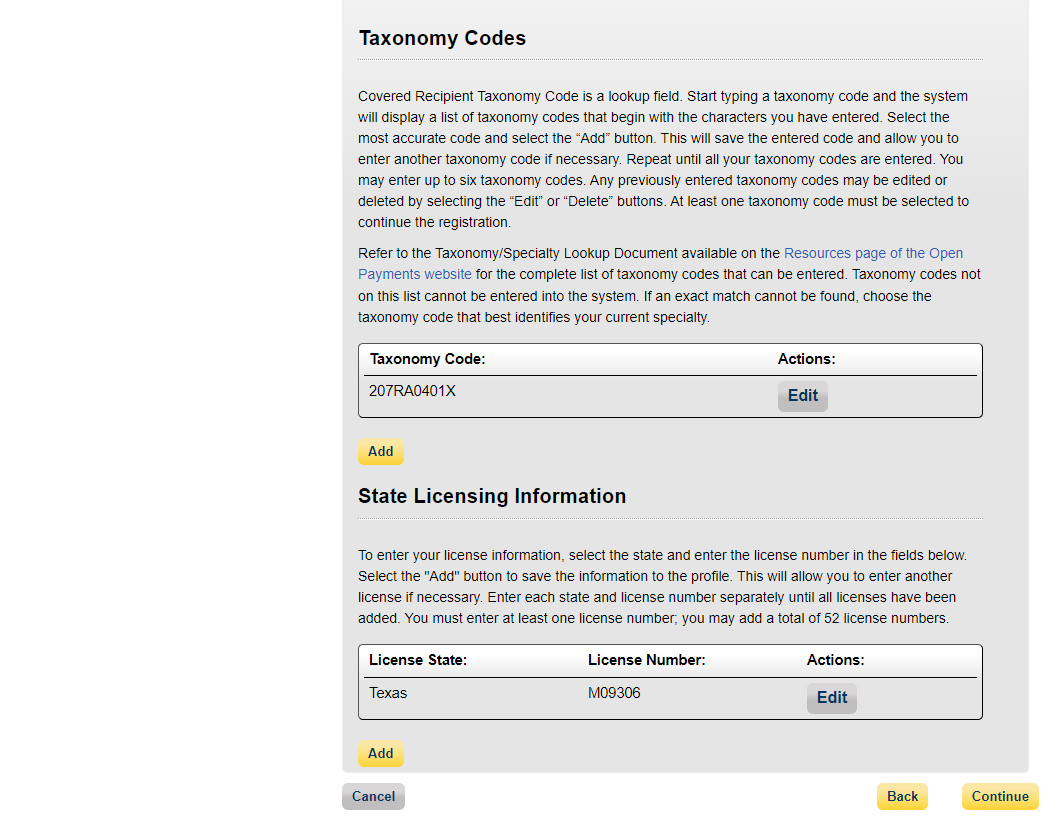 Taxonomy Codes

Covered Recipient Taxonomy Code is a lookup field. Start typing a taxonomy code and the system will display a list of taxonomy codes that begin with the characters you have entered. Select the most accurate code and select the “Add” button. This will save the entered code and allow you to enter another taxonomy code if necessary. Repeat until all your taxonomy codes are entered. You may enter up to six taxonomy codes. Any previously entered taxonomy codes may be edited or deleted by selecting the “Edit” or “Delete” buttons. At least one taxonomy code must be selected to continue the registration.

Refer to the Taxonomy/Specialty Lookup Document available on the Resources page of the Open Payments website for the complete list of taxonomy codes that can be entered. Taxonomy codes not on this list cannot be entered into the system. If an exact match cannot be found, choose the taxonomy code that best identifies your current specialty.

| Taxonomy Code: | Actions: |
|---|---|
| 207RA0401X | Edit |

Add

State Licensing Information

To enter your license information, select the state and enter the license number in the fields below. Select the "Add" button to save the information to the profile. This will allow you to enter another license if necessary. Enter each state and license number separately until all licenses have been added. You must enter at least one license number; you may add a total of 52 license numbers.

| License State: | License Number: | Actions: |
|---|---|---|
| Texas | M09306 | Edit |

Add

Cancel

Back

Continue